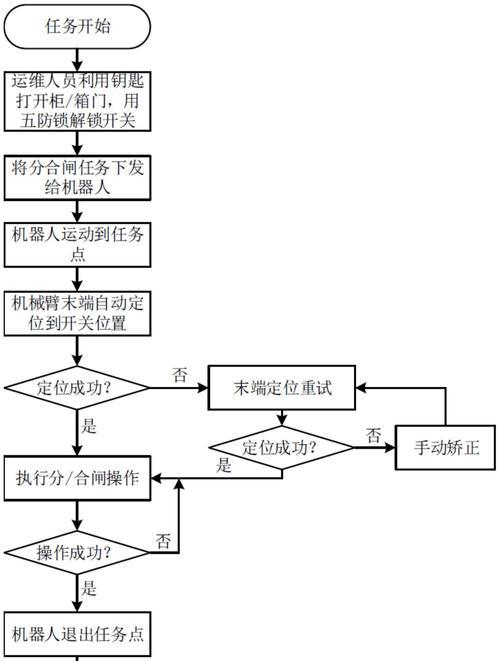 任务开始

运维人员利用钥匙打开柜/箱门，用五防锁解锁开关

将分合闸任务下发给机器人

机器人运动到任务点

机械臂末端自动定位到开关位置

定位成功?

否

末端定位重试

是

定位成功?

否

手动矫正

是

执行分/合闸操作

操作成功?

否

是

机器人退出任务点